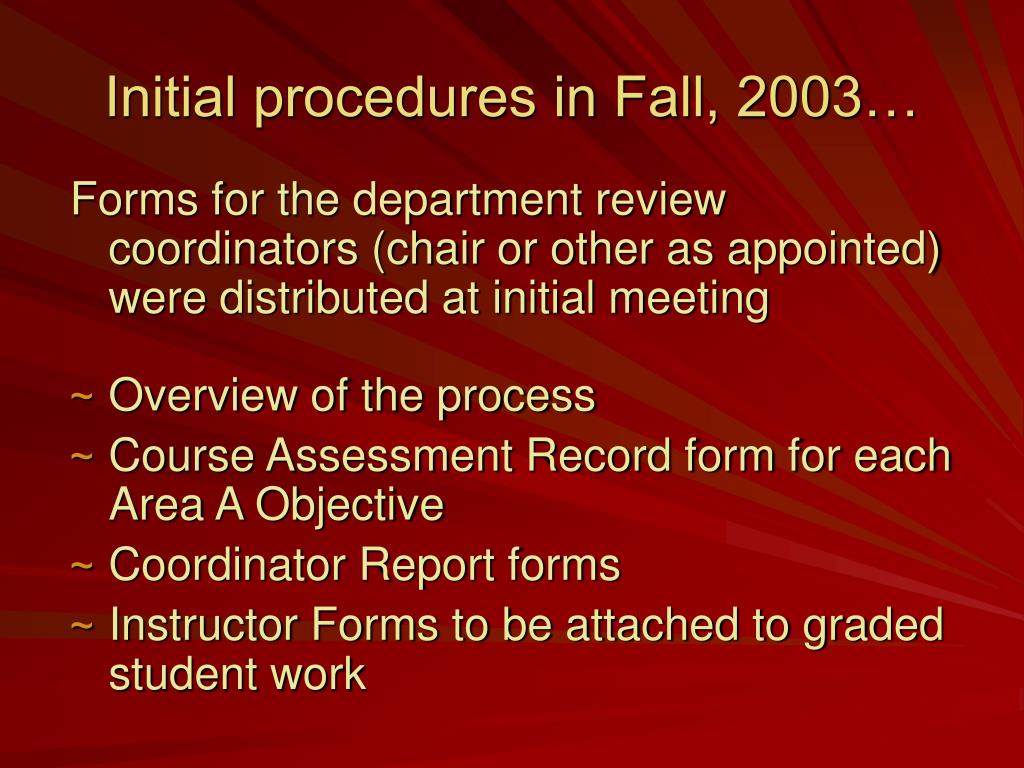 Initial procedures in Fall, 2003…

Forms for the department review coordinators (chair or other as appointed) were distributed at initial meeting

~ Overview of the process
~ Course Assessment Record form for each Area A Objective
~ Coordinator Report forms
~ Instructor Forms to be attached to graded student work